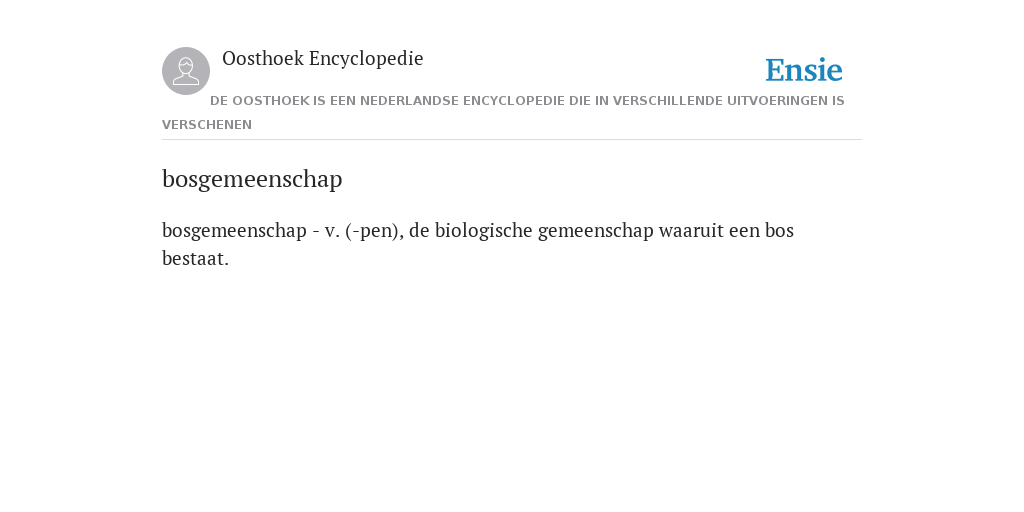 Oosthoek Encyclopedie

Ensie

DE OOSTHOEK IS EEN NEDERLANDSE ENCYCLOPEDIE DIE IN VERSCHILLENDE UITVOERINGEN IS VERSCHENEN

bosgemeenschap

bosgemeenschap - v. (-pen), de biologische gemeenschap waaruit een bos bestaat.